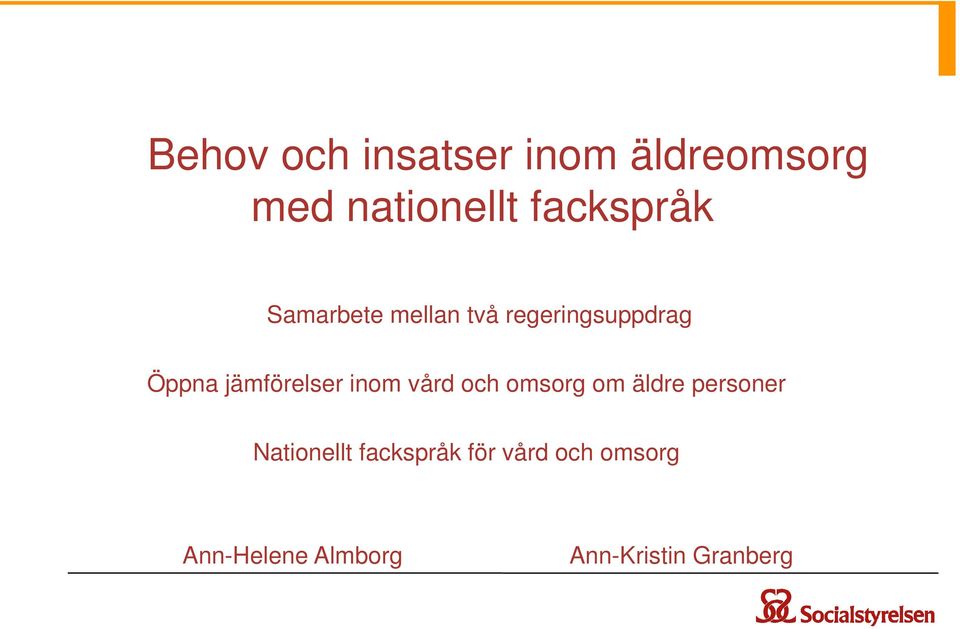 Behov och insatser inom äldreomsorg med nationellt fackspråk

Samarbete mellan två regeringsuppdrag

Öppna jämförelser inom vård och omsorg om äldre personer

Nationellt fackspråk för vård och omsorg

Ann-Helene Almborg

Ann-Kristin Granberg

Socialstyrelsen